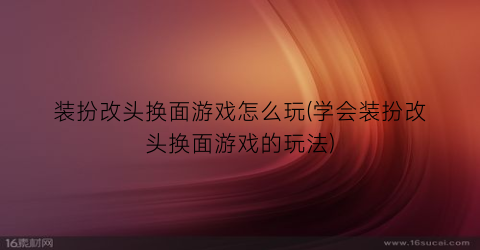 装扮改头换面游戏怎么玩(学会装扮改头换面游戏的玩法)

16素材网

www.16sucai.com